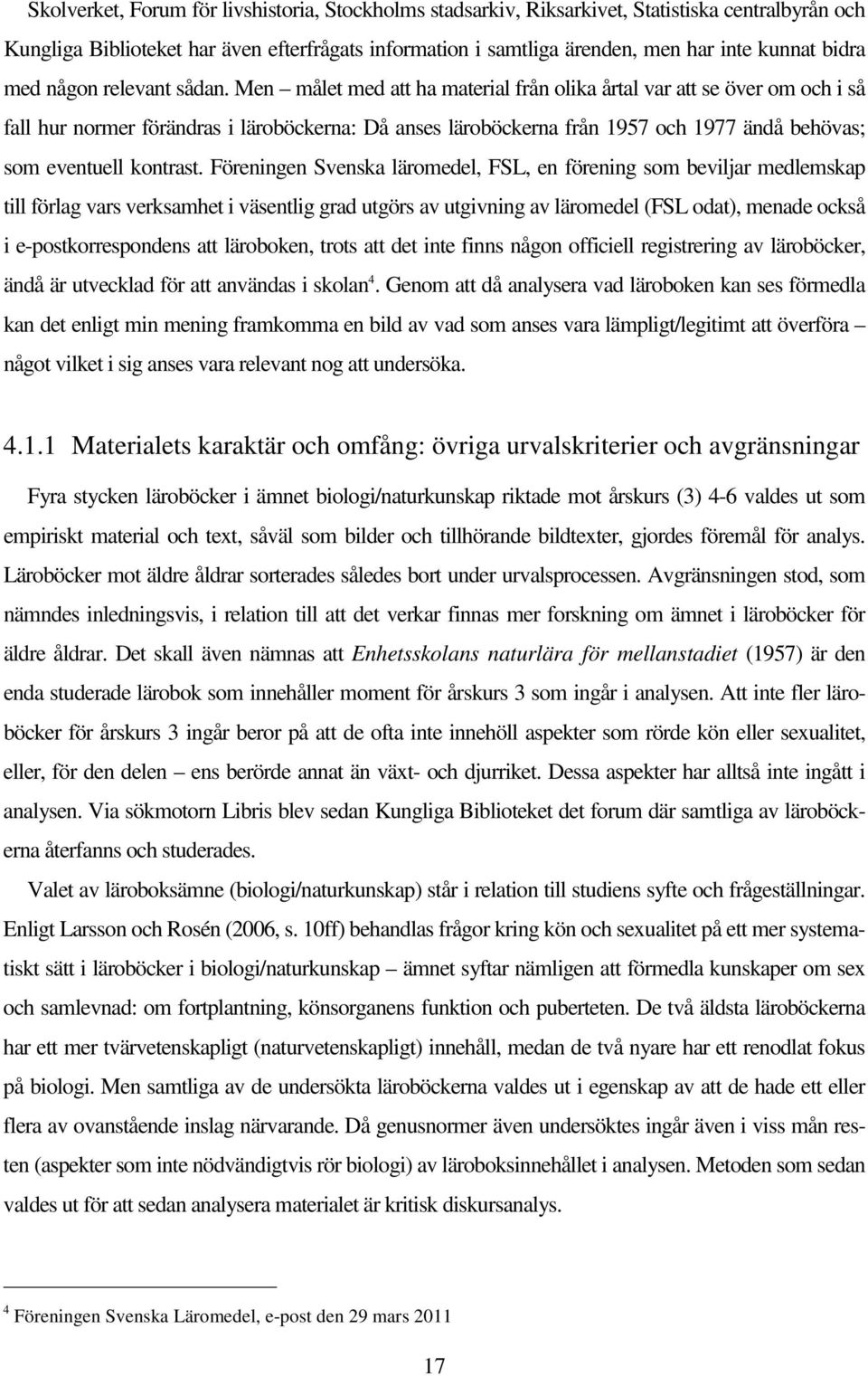 Skolverket, Forum för livshistoria, Stockholms stadsarkiv, Riksarkivet, Statistiska centralbyrån och Kungliga Biblioteket har även efterfrågats information i samtliga ärenden, men har inte kunnat bidra med någon relevant sådan. Men – målet med att ha material från olika årtal var att se över om och i så fall hur normer förändras i läroböckerna: Då anses läroböckerna från 1957 och 1977 ändå behövas; som eventuell kontrast. Föreningen Svenska läromedel, FSL, en förening som beviljar medlemskap till förlag vars verksamhet i väsentlig grad utgörs av utgivning av läromedel (FSL odat), menade också i e-postkorrespondens att läroboken, trots att det inte finns någon officiell registrering av läroböcker, ändå är utvecklad för att användas i skolan$^4$. Genom att då analysera vad läroboken kan ses förmedla kan det enligt min mening framkomma en bild av vad som anses vara lämpligt/legitimt att överföra – något vilket i sig anses vara relevant nog att undersöka.

4.1.1 Materialets karaktär och omfång: övriga urvalskriterier och avgränsningar

Fyra stycken läroböcker i ämnet biologi/naturkunskap riktade mot årskurs (3) 4-6 valdes ut som empiriskt material och text, såväl som bilder och tillhörande bildtexter, gjordes föremål för analys. Läroböcker mot äldre åldrar sorterades således bort under urvalsprocessen. Avgränsningen stod, som nämndes inledningsvis, i relation till att det verkar finnas mer forskning om ämnet i läroböcker för äldre åldrar. Det skall även nämnas att Enhetsskolans naturlära för mellanstadiet (1957) är den enda studerade lärobok som innehåller moment för årskurs 3 som ingår i analysen. Att inte fler läroböcker för årskurs 3 ingår beror på att de ofta inte innehöll aspekter som rörde kön eller sexualitet, eller, för den delen – ens berörde annat än växt- och djurriket. Dessa aspekter har alltså inte ingått i analysen. Via sökmotorn Libris blev sedan Kungliga Biblioteket det forum där samtliga av läroböckerna återfanns och studerades.

Valet av läroboksämne (biologi/naturkunskap) står i relation till studiens syfte och frågeställningar. Enligt Larsson och Rosén (2006, s. 10ff) behandlas frågor kring kön och sexualitet på ett mer systematiskt sätt i läroböcker i biologi/naturkunskap – ämnet syftar nämligen att förmedla kunskaper om sex och samlevnad: om fortplantning, könsorganens funktion och puberteten. De två äldsta läroböckerna har ett mer tvärvetenskapligt (naturvetenskapligt) innehåll, medan de två nyare har ett renodlat fokus på biologi. Men samtliga av de undersökta läroböckerna valdes ut i egenskap av att de hade ett eller flera av ovanstående inslag närvarande. Då genusnormer även undersöktes ingår även i viss mån resten (aspekter som inte nödvändigtvis rör biologi) av läroboksinnehållet i analysen. Metoden som sedan valdes ut för att sedan analysera materialet är kritisk diskursanalys.

$^4$ Föreningen Svenska Läromedel, e-post den 29 mars 2011

17